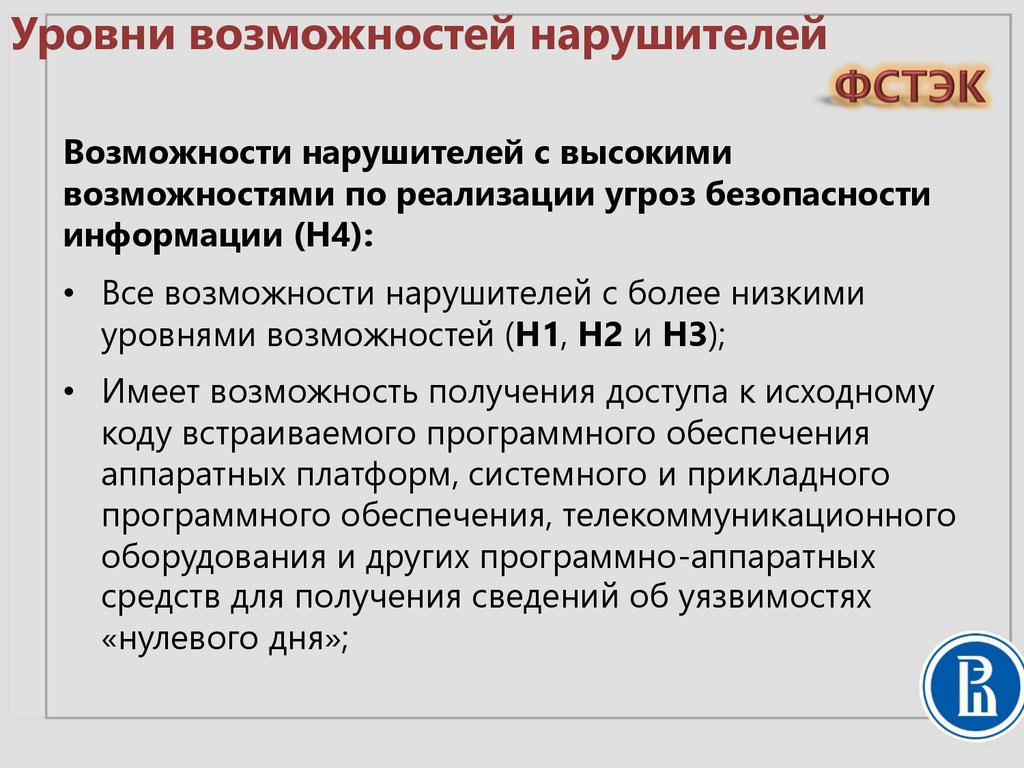 Уровни возможностей нарушителей

ФСТЭК

Возможности нарушителей с высокими возможностями по реализации угроз безопасности информации (Н4):

• Все возможности нарушителей с более низкими уровнями возможностей (Н1, Н2 и Н3);

• Имеет возможность получения доступа к исходному коду встраиваемого программного обеспечения аппаратных платформ, системного и прикладного программного обеспечения, телекоммуникационного оборудования и других программно-аппаратных средств для получения сведений об уязвимостях «нулевого дня»;